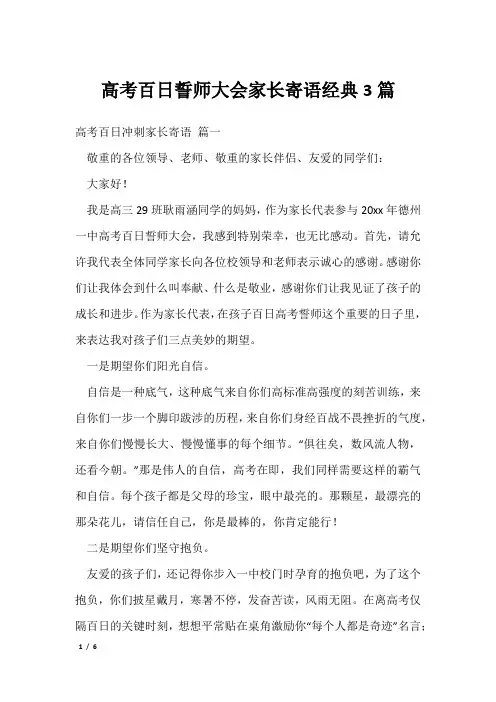 高考百日誓师大会家长寄语经典 3 篇

高考百日冲刺家长寄语 篇一

敬重的各位领导、老师、敬重的家长伴侣、友爱的同学们：

大家好！

我是高三 29 班耿雨涵同学的妈妈，作为家长代表参与 20xx 年德州一中高考百日誓师大会，我感到特别荣幸，也无比感动。首先，请允许我代表全体同学家长向各位校领导和老师表示诚心的感谢。感谢你们让我体会到什么叫奉献、什么是敬业，感谢你们让我见证了孩子的成长和进步。作为家长代表，在孩子百日高考誓师这个重要的日子里，来表达我对孩子们三点美妙的期望。

一是期望你们阳光自信。

自信是一种底气，这种底气来自你们高标准高强度的刻苦训练，来自你们一步一个脚印跋涉的历程，来自你们身经百战不畏挫折的气度，来自你们慢慢长大、慢慢懂事的每个细节。“俱往矣，数风流人物，还看今朝。”那是伟人的自信，高考在即，我们同样需要这样的霸气和自信。每个孩子都是父母的珍宝，眼中最亮的。那颗星，最漂亮的那朵花儿，请信任自己，你是最棒的，你肯定能行！

二是期望你们坚守抱负。

友爱的孩子们，还记得你步入一中校门时孕育的抱负吧，为了这个抱负，你们披星戴月，寒暑不停，发奋苦读，风雨无阻。在离高考仅隔百日的关键时刻，想想平常贴在桌角激励你“每个人都是奇迹”名言；

1 / 6